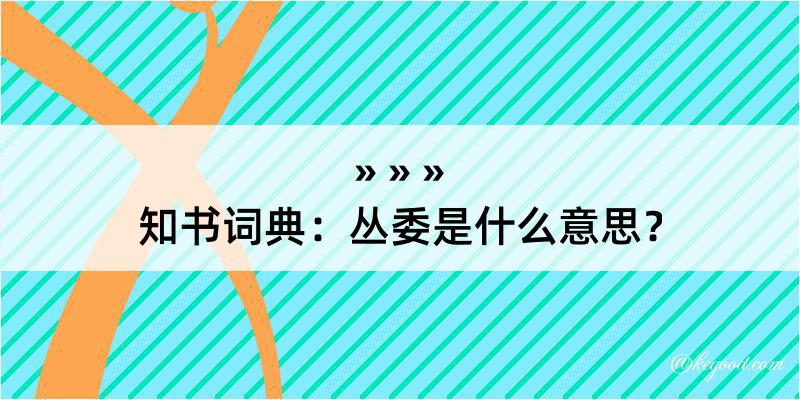 » » »
知书词典：丛委是什么意思？

@kegood.com